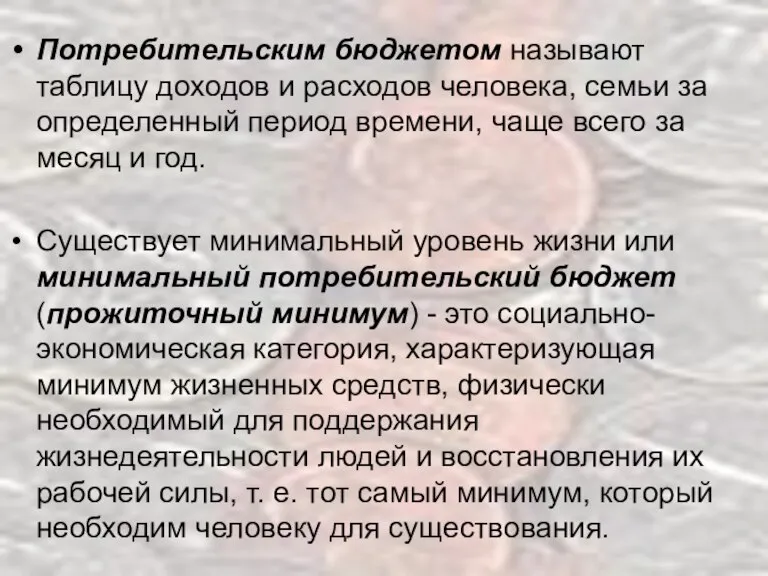 • Потребительским бюджетом называют таблицу доходов и расходов человека, семьи за определенный период времени, чаще всего за месяц и год.

• Существует минимальный уровень жизни или минимальный потребительский бюджет (прожиточный минимум) - это социально-экономическая категория, характеризующая минимум жизненных средств, физически необходимый для поддержания жизнедеятельности людей и восстановления их рабочей силы, т. е. тот самый минимум, который необходим человеку для существования.